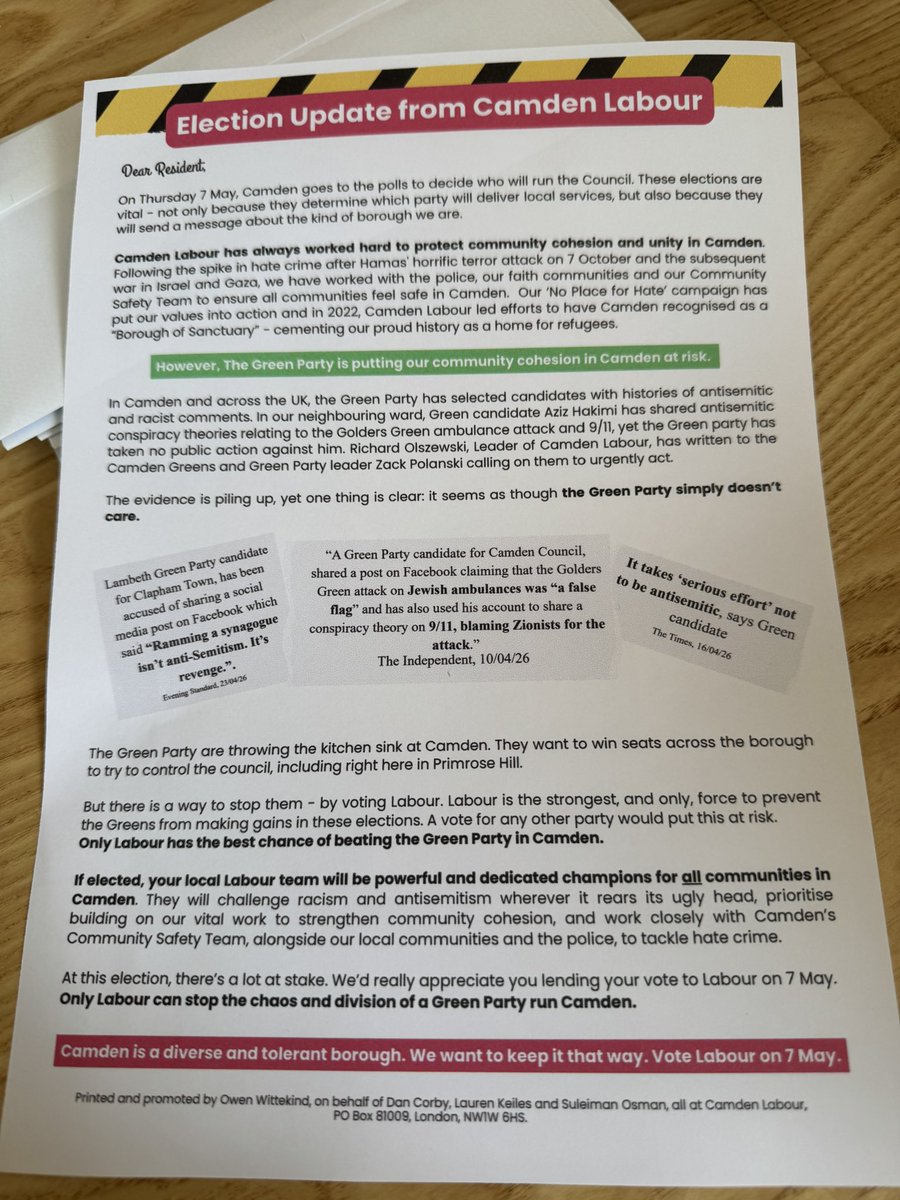 Election Update from Camden Labour

Dear Resident,

On Thursday 7 May, Camden goes to the polls to decide who will run the Council. These elections are vital - not only because they determine which party will deliver local services, but also because they will send a message about the kind of borough we are.

Camden Labour has always worked hard to protect community cohesion and unity in Camden. Following the spike in hate crime after Hamas' horrific terror attack on 7 October and the subsequent war in Israel and Gaza, we have worked with the police, our faith communities and our Community Safety Team to ensure all communities feel safe in Camden. Our 'No Place for Hate' campaign has put our values into action and in 2022, Camden Labour led efforts to have Camden recognised as a "Borough of Sanctuary" - cementing our proud history as a home for refugees.

However, The Green Party is putting our community cohesion in Camden at risk.

In Camden and across the UK, the Green Party has selected candidates with histories of antisemitic and racist comments. In our neighbouring ward, Green candidate Aziz Hakimi has shared antisemitic conspiracy theories relating to the Golders Green ambulance attack and 9/11, yet the Green party has taken no public action against him. Richard Olszewski, Leader of Camden Labour, has written to the Camden Greens and Green Party leader Zack Polanski calling on them to urgently act.

The evidence is piling up, yet one thing is clear: it seems as though the Green Party simply doesn't care.

Lambeth Green Party candidate for Clapham Town, has been accused of sharing a social media post on Facebook which said "Ramming a synagogue isn't anti-Semitism. It's revenge.".
Evening Standard, 23/04/26

"A Green Party candidate for Camden Council, shared a post on Facebook claiming that the Golders Green attack on Jewish ambulances was "a false flag" and has also used his account to share a conspiracy theory on 9/11, blaming Zionists for the attack."
The Independent, 10/04/26

It takes 'serious effort' not to be antisemitic, says Green candidate
The Times, 16/04/26

The Green Party are throwing the kitchen sink at Camden. They want to win seats across the borough to try to control the council, including right here in Primrose Hill.

But there is a way to stop them - by voting Labour. Labour is the strongest, and only, force to prevent the Greens from making gains in these elections. A vote for any other party would put this at risk. Only Labour has the best chance of beating the Green Party in Camden.

If elected, your local Labour team will be powerful and dedicated champions for all communities in Camden. They will challenge racism and antisemitism wherever it rears its ugly head, prioritise building on our vital work to strengthen community cohesion, and work closely with Camden's Community Safety Team, alongside our local communities and the police, to tackle hate crime.

At this election, there's a lot at stake. We'd really appreciate you lending your vote to Labour on 7 May. Only Labour can stop the chaos and division of a Green Party run Camden.

Camden is a diverse and tolerant borough. We want to keep it that way. Vote Labour on 7 May.

Printed and promoted by Owen Wittekind, on behalf of Dan Corby, Lauren Keiles and Suleiman Osman, all at Camden Labour, PO Box 81009, London, NW1W 6HS.